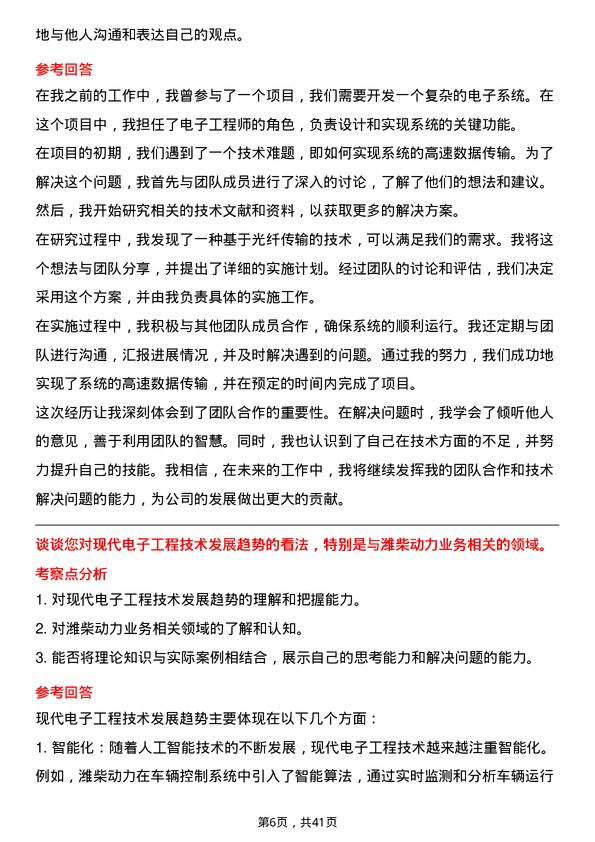 地与他人沟通和表达自己的观点。

参考回答

在我之前的工作中，我曾参与了一个项目，我们需要开发一个复杂的电子系统。在这个项目中，我担任了电子工程师的角色，负责设计和实现系统的关键功能。

在项目的初期，我们遇到了一个技术难题，即如何实现系统的高速数据传输。为了解决这个问题，我首先与团队成员进行了深入的讨论，了解了他们的想法和建议。然后，我开始研究相关的技术文献和资料，以获取更多的解决方案。

在研究过程中，我发现了一种基于光纤传输的技术，可以满足我们的需求。我将这个想法与团队分享，并提出了详细的实施计划。经过团队的讨论和评估，我们决定采用这个方案，并由我负责具体的实施工作。

在实施过程中，我积极与其他团队成员合作，确保系统的顺利运行。我还定期与团队进行沟通，汇报进展情况，并及时解决遇到的问题。通过我的努力，我们成功地实现了系统的高速数据传输，并在预定的时间内完成了项目。

这次经历让我深刻体会到了团队合作的重要性。在解决问题时，我学会了倾听他人的意见，善于利用团队的智慧。同时，我也认识到了自己在技术方面的不足，并努力提升自己的技能。我相信，在未来的工作中，我将继续发挥我的团队合作和技术解决问题的能力，为公司的发展做出更大的贡献。

谈谈您对现代电子工程技术发展趋势的看法，特别是与潍柴动力业务相关的领域。

考察点分析

1. 对现代电子工程技术发展趋势的理解和把握能力。

2. 对潍柴动力业务相关领域的了解和认知。

3. 能否将理论知识与实际案例相结合，展示自己的思考能力和解决问题的能力。

参考回答

现代电子工程技术发展趋势主要体现在以下几个方面：

1. 智能化：随着人工智能技术的不断发展，现代电子工程技术越来越注重智能化。例如，潍柴动力在车辆控制系统中引入了智能算法，通过实时监测和分析车辆运行

第6页，共41页